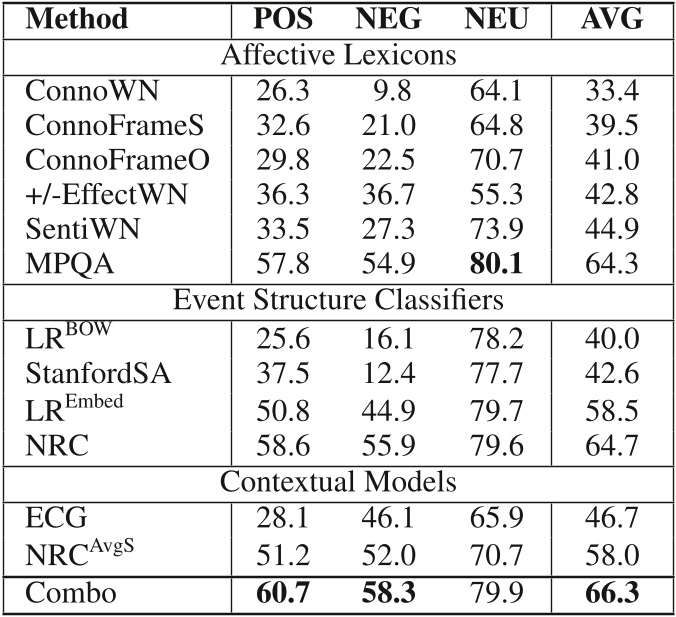 | Method | POS | NEG | NEU | AVG |
|---|---|---|---|---|
| Affective Lexicons | | | | |
| ConnoWN | 26.3 | 9.8 | 64.1 | 33.4 |
| ConnoFrameS | 32.6 | 21.0 | 64.8 | 39.5 |
| ConnoFrameO | 29.8 | 22.5 | 70.7 | 41.0 |
| +/-EffectWN | 36.3 | 36.7 | 55.3 | 42.8 |
| SentiWN | 33.5 | 27.3 | 73.9 | 44.9 |
| MPQA | 57.8 | 54.9 | **80.1** | 64.3 |
| Event Structure Classifiers | | | | |
| LR$^{BOW}$ | 25.6 | 16.1 | 78.2 | 40.0 |
| StanfordSA | 37.5 | 12.4 | 77.7 | 42.6 |
| LR$^{Embed}$ | 50.8 | 44.9 | 79.7 | 58.5 |
| NRC | 58.6 | 55.9 | 79.6 | 64.7 |
| Contextual Models | | | | |
| ECG | 28.1 | 46.1 | 65.9 | 46.7 |
| NRC$^{AvgS}$ | 51.2 | 52.0 | 70.7 | 58.0 |
| Combo | **60.7** | **58.3** | 79.9 | **66.3** |